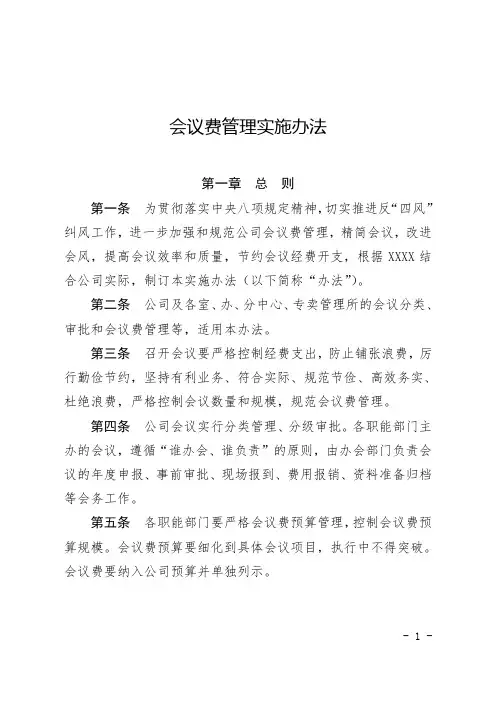 会议费管理实施办法

第一章　总　则

第一条　为贯彻落实中央八项规定精神，切实推进反“四风”纠风工作，进一步加强和规范公司会议费管理，精简会议，改进会风，提高会议效率和质量，节约会议经费开支，根据 XXXX 结合公司实际，制订本实施办法（以下简称“办法”）。

第二条　公司及各室、办、分中心、专卖管理所的会议分类、审批和会议费管理等，适用本办法。

第三条　召开会议要严格控制经费支出，防止铺张浪费，厉行勤俭节约，坚持有利业务、符合实际、规范节俭、高效务实、杜绝浪费，严格控制会议数量和规模，规范会议费管理。

第四条　公司会议实行分类管理、分级审批。各职能部门主办的会议，遵循“谁办会、谁负责”的原则，由办会部门负责会议的年度申报、事前审批、现场报到、费用报销、资料准备归档等会务工作。

第五条　各职能部门要严格会议费预算管理，控制会议费预算规模。会议费预算要细化到具体会议项目，执行中不得突破。会议费要纳入公司预算并单独列示。

- 1 -